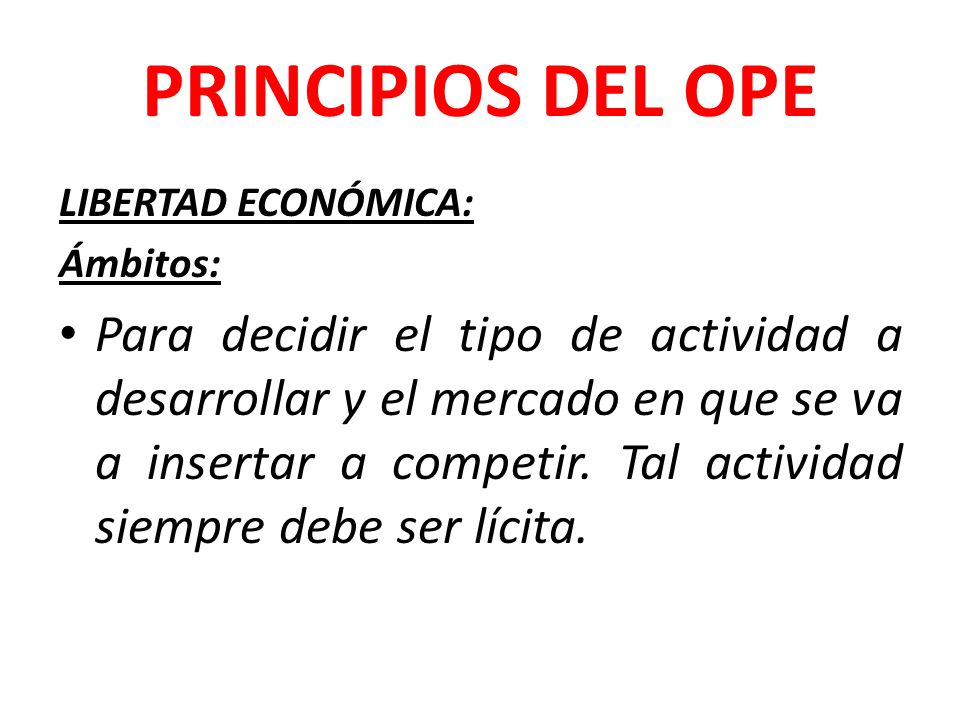 PRINCIPIOS DEL OPE

LIBERTAD ECONÓMICA:

Ámbitos:

• Para decidir el tipo de actividad a desarrollar y el mercado en que se va a insertar a competir. Tal actividad siempre debe ser lícita.